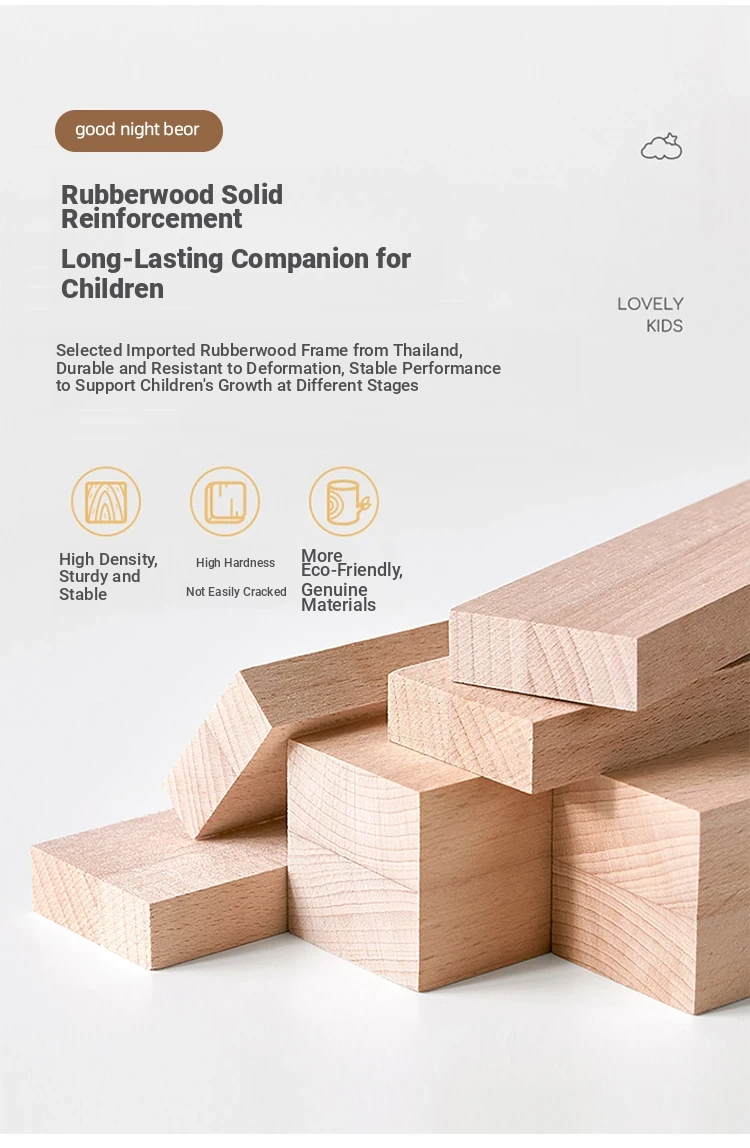 good night beor

Rubberwood Solid Reinforcement

Long-Lasting Companion for Children

LOVELY
KIDS

Selected Imported Rubberwood Frame from Thailand, Durable and Resistant to Deformation, Stable Performance to Support Children's Growth at Different Stages

High Density, Sturdy and Stable

High Hardness
Not Easily Cracked

More Eco-Friendly, Genuine Materials